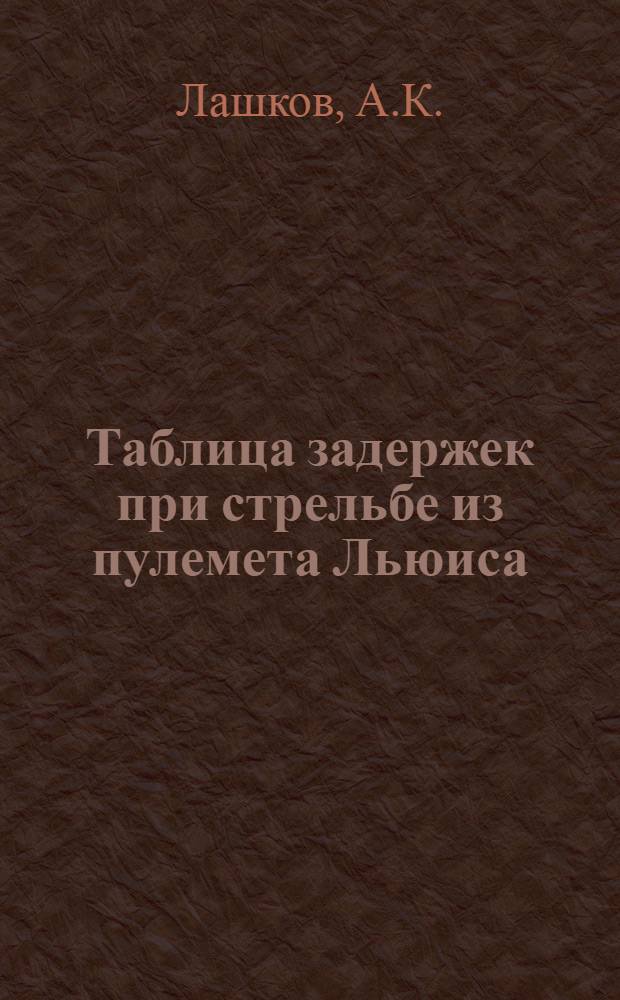 Лашков, А.К.

Таблица задержек при стрельбе из пулемета Льюиса